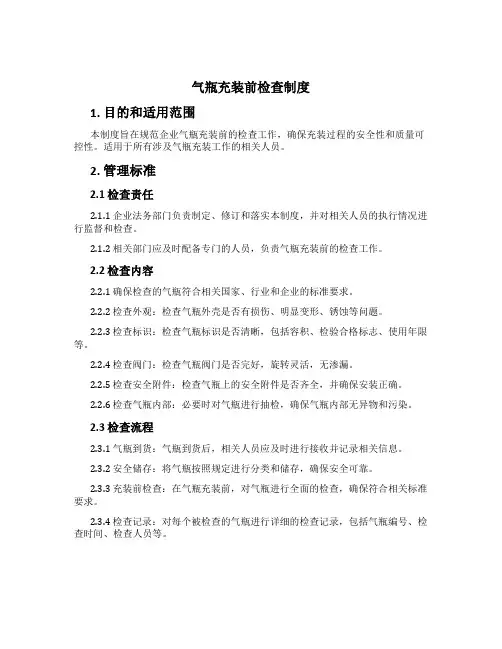 气瓶充装前检查制度

1. 目的和适用范围

本制度旨在规范企业气瓶充装前的检查工作，确保充装过程的安全性和质量可控性。适用于所有涉及气瓶充装工作的相关人员。

2. 管理标准

2.1 检查责任

2.1.1 企业法务部门负责制定、修订和落实本制度，并对相关人员的执行情况进行监督和检查。

2.1.2 相关部门应及时配备专门的人员，负责气瓶充装前的检查工作。

2.2 检查内容

2.2.1 确保检查的气瓶符合相关国家、行业和企业的标准要求。

2.2.2 检查外观：检查气瓶外壳是否有损伤、明显变形、锈蚀等问题。

2.2.3 检查标识：检查气瓶标识是否清晰，包括容积、检验合格标志、使用年限等。

2.2.4 检查阀门：检查气瓶阀门是否完好，旋转灵活，无渗漏。

2.2.5 检查安全附件：检查气瓶上的安全附件是否齐全，并确保安装正确。

2.2.6 检查气瓶内部：必要时对气瓶进行抽检，确保气瓶内部无异物和污染。

2.3 检查流程

2.3.1 气瓶到货：气瓶到货后，相关人员应及时进行接收并记录相关信息。

2.3.2 安全储存：将气瓶按照规定进行分类和储存，确保安全可靠。

2.3.3 充装前检查：在气瓶充装前，对气瓶进行全面的检查，确保符合相关标准要求。

2.3.4 检查记录：对每个被检查的气瓶进行详细的检查记录，包括气瓶编号、检查时间、检查人员等。